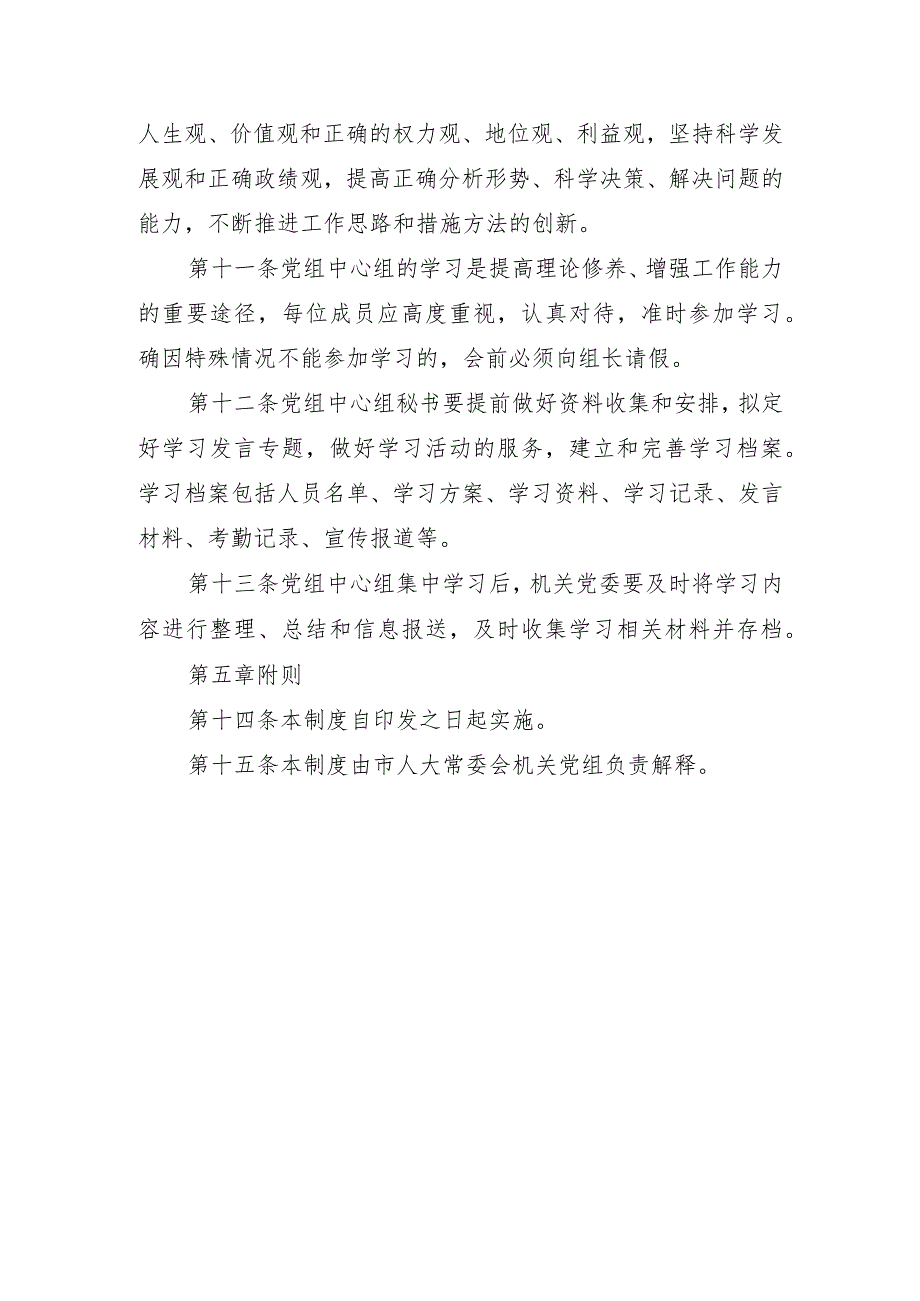 人生观、价值观和正确的权力观、地位观、利益观，坚持科学发展观和正确政绩观，提高正确分析形势、科学决策、解决问题的能力，不断推进工作思路和措施方法的创新。

第十一条党组中心组的学习是提高理论修养、增强工作能力的重要途径，每位成员应高度重视，认真对待，准时参加学习。确因特殊情况不能参加学习的，会前必须向组长请假。

第十二条党组中心组秘书要提前做好资料收集和安排，拟定好学习发言专题，做好学习活动的服务，建立和完善学习档案。学习档案包括人员名单、学习方案、学习资料、学习记录、发言材料、考勤记录、宣传报道等。

第十三条党组中心组集中学习后，机关党委要及时将学习内容进行整理、总结和信息报送，及时收集学习相关材料并存档。

第五章附则

第十四条本制度自印发之日起实施。

第十五条本制度由市人大常委会机关党组负责解释。